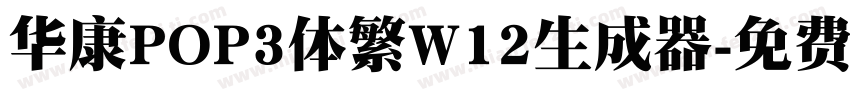 华康POP3体繁W12生成器-免费